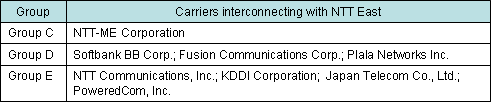 | Group | Carriers interconnecting with NTT East |
|---|---|
| Group C | NTT-ME Corporation |
| Group D | Softbank BB Corp.; Fusion Communications Corp.; Plala Networks Inc. |
| Group E | NTT Communications, Inc.; KDDI Corporation; Japan Telecom Co., Ltd.; PoweredCom, Inc. |